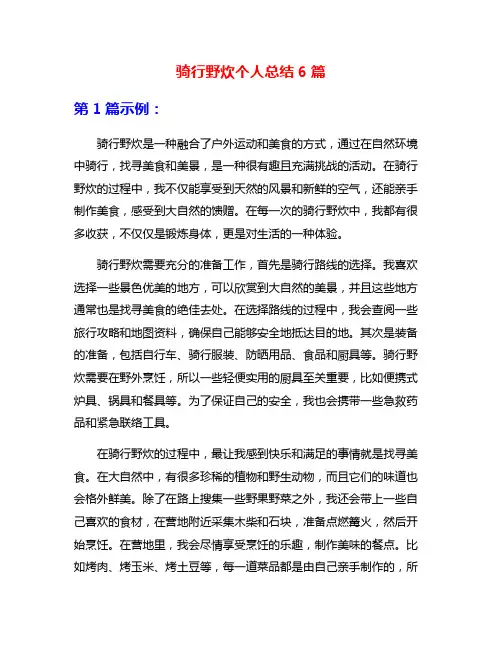 骑行野炊个人总结 6 篇

第 1 篇示例：

骑行野炊是一种融合了户外运动和美食的方式，通过在自然环境中骑行，找寻美食和美景，是一种很有趣且充满挑战的活动。在骑行野炊的过程中，我不仅能享受到天然的风景和新鲜的空气，还能亲手制作美食，感受到大自然的馈赠。在每一次的骑行野炊中，我都有很多收获，不仅仅是锻炼身体，更是对生活的一种体验。

骑行野炊需要充分的准备工作，首先是骑行路线的选择。我喜欢选择一些景色优美的地方，可以欣赏到大自然的美景，并且这些地方通常也是找寻美食的绝佳去处。在选择路线的过程中，我会查阅一些旅行攻略和地图资料，确保自己能够安全地抵达目的地。其次是装备的准备，包括自行车、骑行服装、防晒用品、食品和厨具等。骑行野炊需要在野外烹饪，所以一些轻便实用的厨具至关重要，比如便携式炉具、锅具和餐具等。为了保证自己的安全，我也会携带一些急救药品和紧急联络工具。

在骑行野炊的过程中，最让我感到快乐和满足的事情就是找寻美食。在大自然中，有很多珍稀的植物和野生动物，而且它们的味道也会格外鲜美。除了在路上搜集一些野果野菜之外，我还会带上一些自己喜欢的食材，在营地附近采集木柴和石块，准备点燃篝火，然后开始烹饪。在营地里，我会尽情享受烹饪的乐趣，制作美味的餐点。比如烤肉、烤玉米、烤土豆等，每一道菜品都是由自己亲手制作的，所